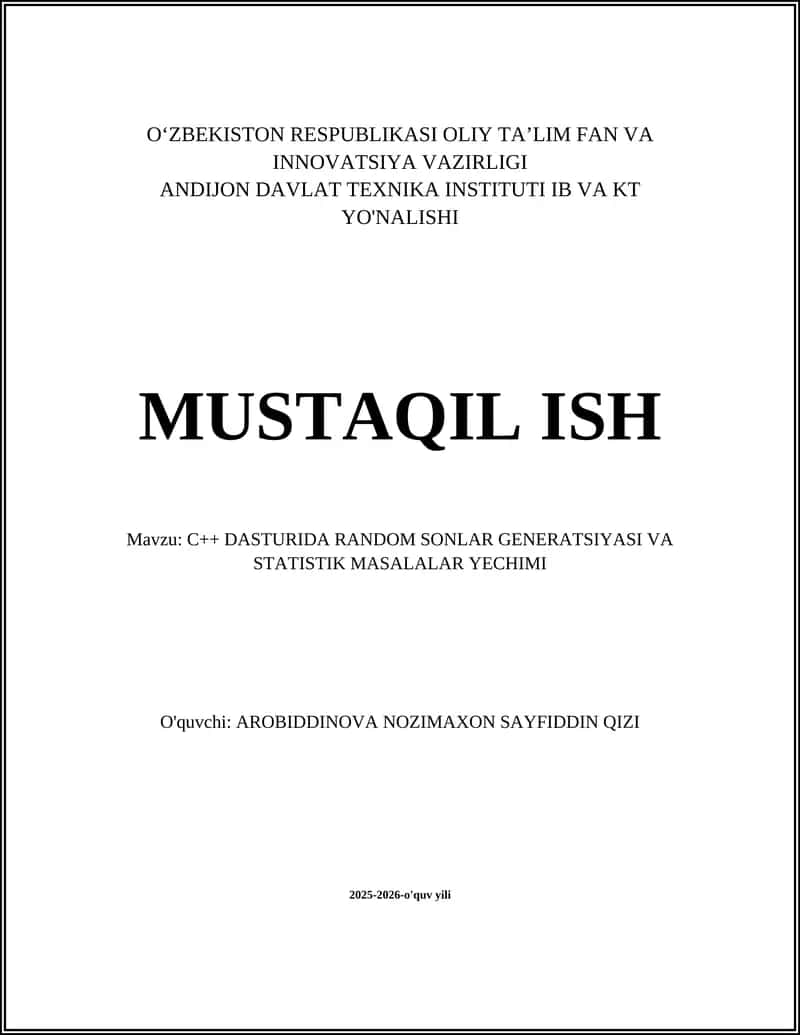 O‘ZBEKISTON RESPUBLIKASI OLIY TA’LIM FAN VA INNOVATSIYA VAZIRLIGI
ANDIJON DAVLAT TEXNIKA INSTITUTI IB VA KT YO'NALISHI

MUSTAQIL ISH

Mavzu: C++ DASTURIDA RANDOM SONLAR GENERATSIYASI VA STATISTIK MASALALAR YECHIMI

O'quvchi: AROBIDDINOVA NOZIMAXON SAYFIDDIN QIZI

2025-2026-o'quv yili